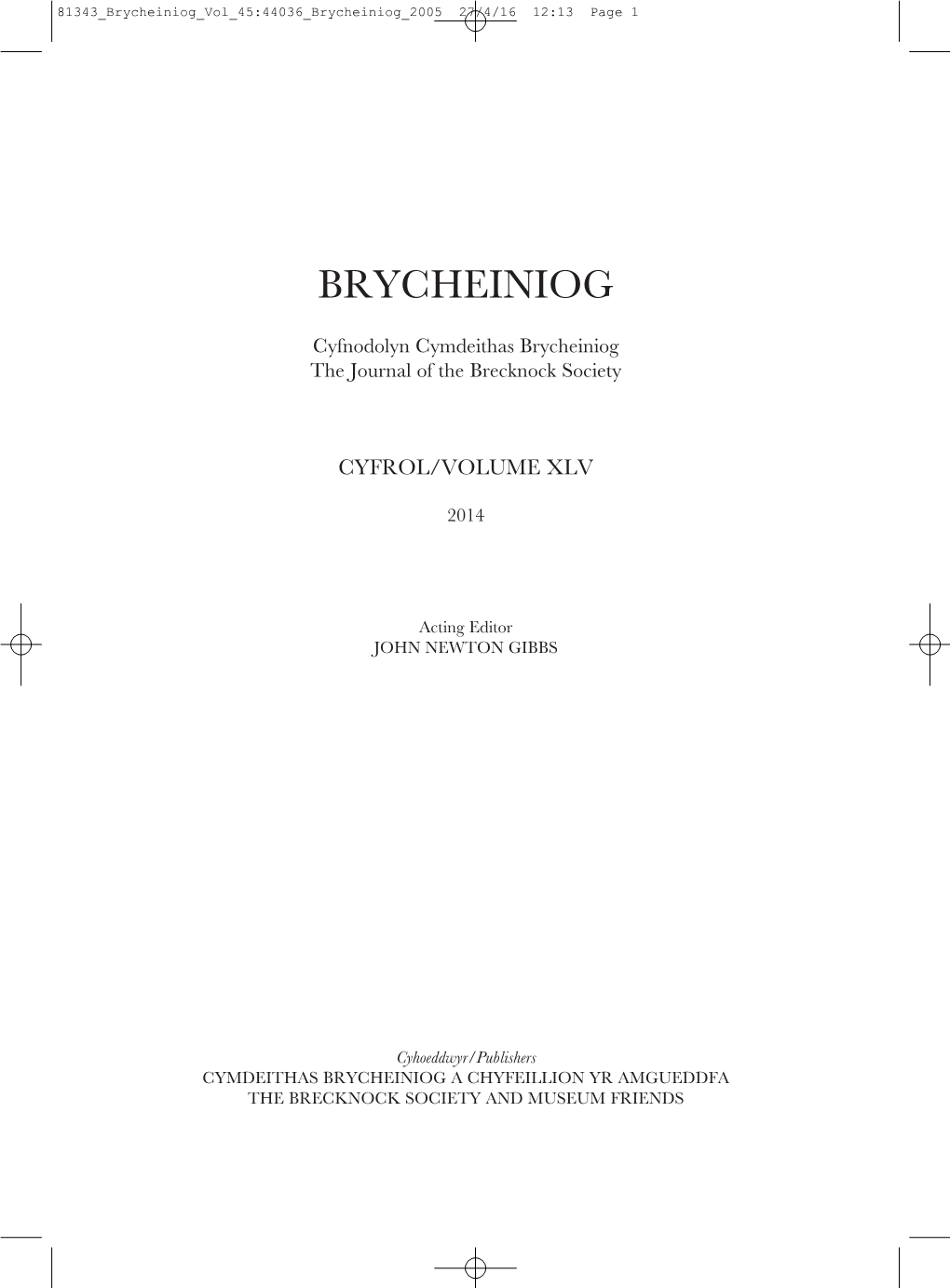 81343_Brycheiniog_Vol_45:44036_Brycheiniog_2005 27/4/16 12:13 Page 1

BRYCHEINIOG

Cyfnodolyn Cymdeithas Brycheiniog
The Journal of the Brecknock Society

CYFROL/VOLUME XLV

2014

Acting Editor
JOHN NEWTON GIBBS

Cyhoeddwyr/Publishers
CYMDEITHAS BRYCHEINIOG A CHYFEILLION YR AMGUEDDFA
THE BRECKNOCK SOCIETY AND MUSEUM FRIENDS